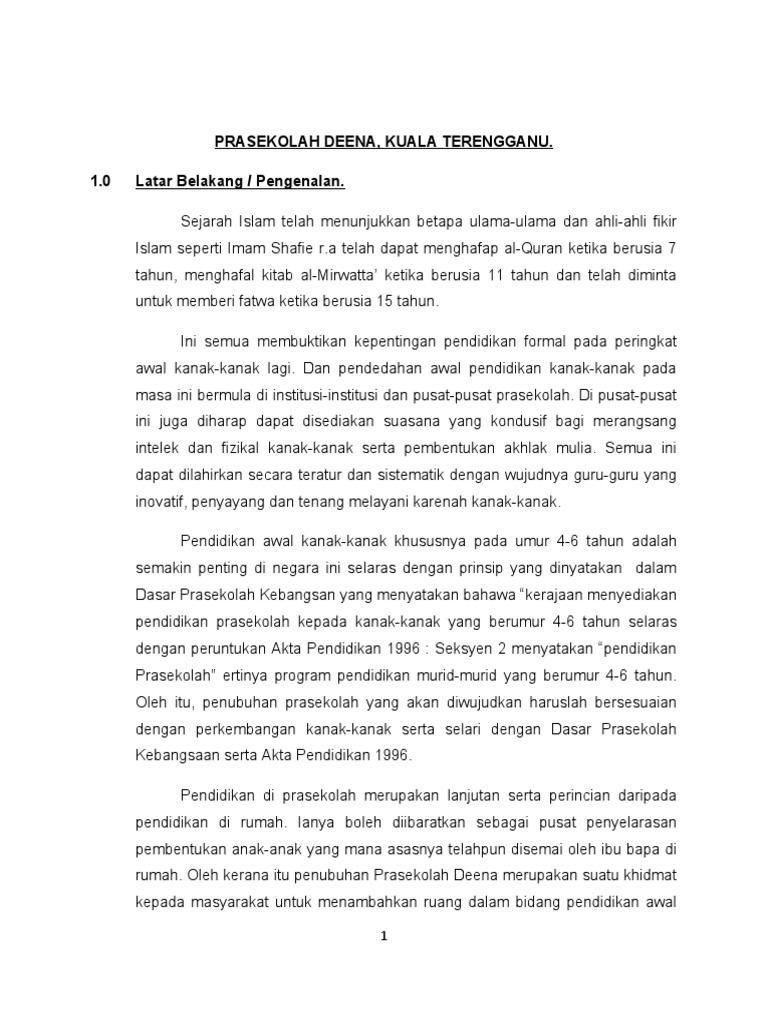 PRASEKOLAH DEENA, KUALA TERENGGANU.

1.0 Latar Belakang / Pengenalan.

Sejarah Islam telah menunjukkan betapa ulama-ulama dan ahli-ahli fikir Islam seperti Imam Shafie r.a telah dapat menghafap al-Quran ketika berusia 7 tahun, menghafal kitab al-Mirwatta' ketika berusia 11 tahun dan telah diminta untuk memberi fatwa ketika berusia 15 tahun.

Ini semua membuktikan kepentingan pendidikan formal pada peringkat awal kanak-kanak lagi. Dan pendedahan awal pendidikan kanak-kanak pada masa ini bermula di institusi-institusi dan pusat-pusat prasekolah. Di pusat-pusat ini juga diharap dapat disediakan suasana yang kondusif bagi merangsang intelek dan fizikal kanak-kanak serta pembentukan akhlak mulia. Semua ini dapat dilahirkan secara teratur dan sistematik dengan wujudnya guru-guru yang inovatif, penyayang dan tenang melayani karenah kanak-kanak.

Pendidikan awal kanak-kanak khususnya pada umur 4-6 tahun adalah semakin penting di negara ini selaras dengan prinsip yang dinyatakan dalam Dasar Prasekolah Kebangsan yang menyatakan bahawa "kerajaan menyediakan pendidikan prasekolah kepada kanak-kanak yang berumur 4-6 tahun selaras dengan peruntukan Akta Pendidikan 1996 : Seksyen 2 menyatakan "pendidikan Prasekolah" ertinya program pendidikan murid-murid yang berumur 4-6 tahun. Oleh itu, penubuhan prasekolah yang akan diwujudkan haruslah bersesuaian dengan perkembangan kanak-kanak serta selari dengan Dasar Prasekolah Kebangsaan serta Akta Pendidikan 1996.

Pendidikan di prasekolah merupakan lanjutan serta perincian daripada pendidikan di rumah. Ianya boleh diibaratkan sebagai pusat penyelarasan pembentukan anak-anak yang mana asasnya telahpun disemai oleh ibu bapa di rumah. Oleh kerana itu penubuhan Prasekolah Deena merupakan suatu khidmat kepada masyarakat untuk menambahkan ruang dalam bidang pendidikan awal

1